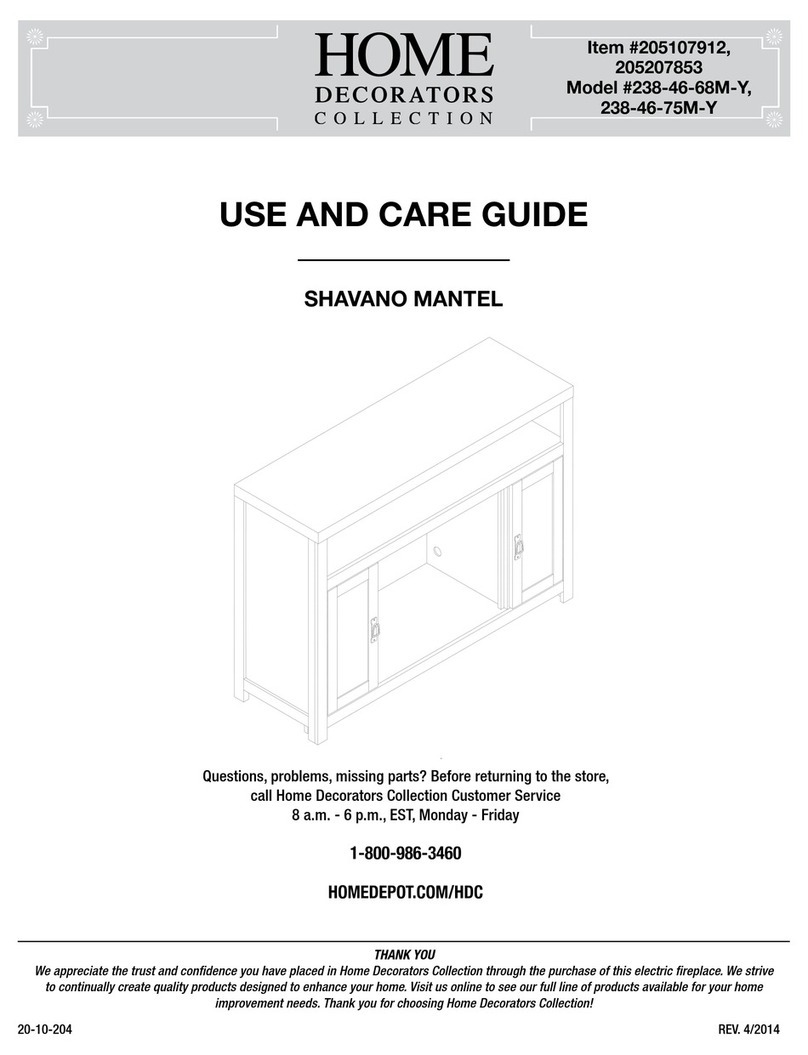 HOME
DECORATORS
COLLECTION

Item #205107912, 205207853
Model #238-46-68M-Y, 238-46-75M-Y

USE AND CARE GUIDE

SHAVANO MANTEL

Questions, problems, missing parts? Before returning to the store, call Home Decorators Collection Customer Service
8 a.m. - 6 p.m., EST, Monday - Friday

1-800-986-3460

HOMEDEPOT.COM/HDC

THANK YOU
We appreciate the trust and confidence you have placed in Home Decorators Collection through the purchase of this electric fireplace. We strive to continually create quality products designed to enhance your home. Visit us online to see our full line of products available for your home improvement needs. Thank you for choosing Home Decorators Collection!

20-10-204

REV. 4/2014